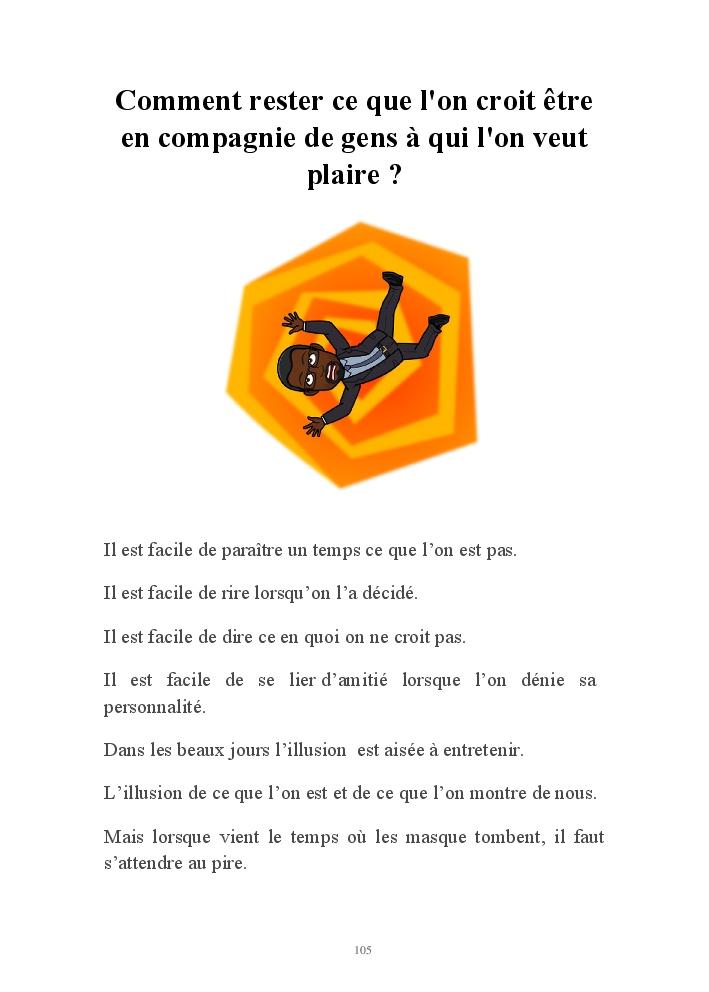 Comment rester ce que l'on croit être en compagnie de gens à qui l'on veut plaire ?

Il est facile de paraître un temps ce que l’on est pas.

Il est facile de rire lorsqu’on l’a décidé.

Il est facile de dire ce en quoi on ne croit pas.

Il est facile de se lier d’amitié lorsque l’on dénie sa personnalité.

Dans les beaux jours l’illusion est aisée à entretenir.

L’illusion de ce que l’on est et de ce que l’on montre de nous.

Mais lorsque vient le temps où les masque tombent, il faut s’attendre au pire.

105